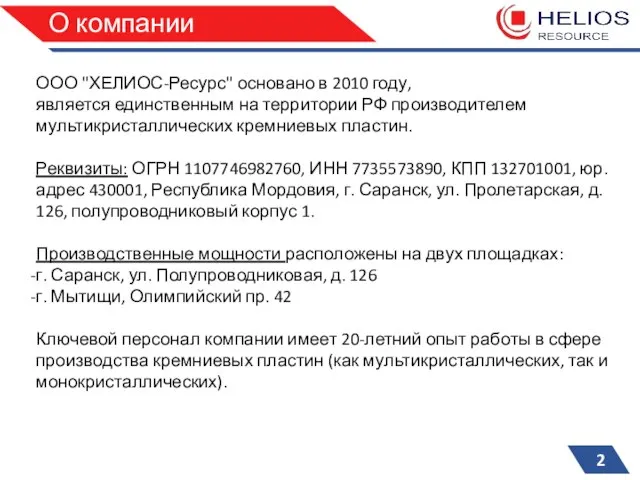 О компании

HELIOS
RESOURCE

ООО "ХЕЛИОС-Ресурс" основано в 2010 году, является единственным на территории РФ производителем мультикристаллических кремниевых пластин.

Реквизиты: ОГРН 1107746982760, ИНН 7735573890, КПП 132701001, юр. адрес 430001, Республика Мордовия, г. Саранск, ул. Пролетарская, д. 126, полупроводниковый корпус 1.

Производственные мощности расположены на двух площадках:
-г. Саранск, ул. Полупроводниковая, д. 126
-г. Мытищи, Олимпийский пр. 42

Ключевой персонал компании имеет 20-летний опыт работы в сфере производства кремниевых пластин (как мультикристаллических, так и монокристаллических).

2